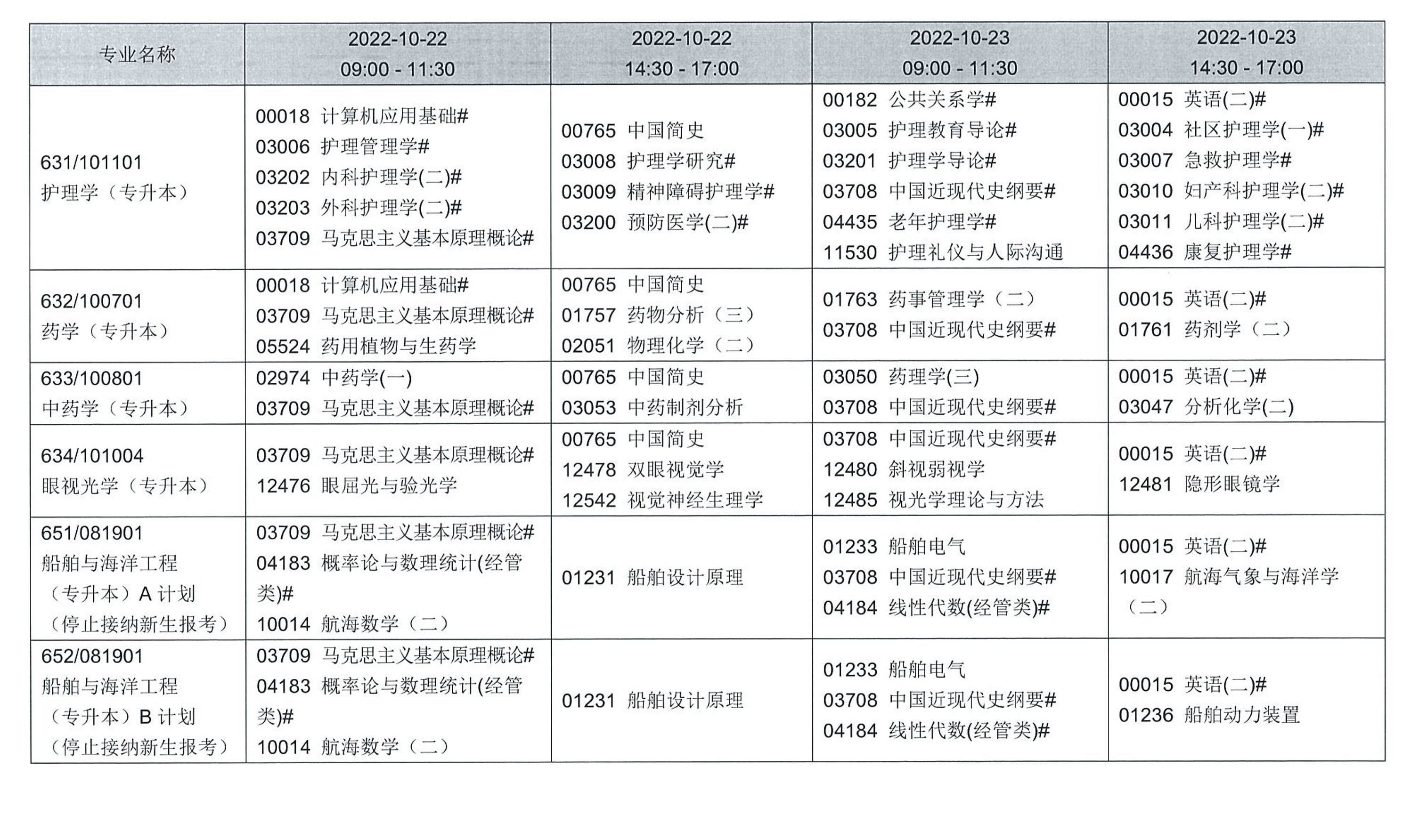 | 专业名称 | 2022-10-22 09:00 - 11:30 | 2022-10-22 14:30 - 17:00 | 2022-10-23 09:00 - 11:30 | 2022-10-23 14:30 - 17:00 |
|---|---|---|---|---|
| 631/101101 护理学（专升本） | 00018 计算机应用基础# 03006 护理管理学# 03202 内科护理学(二)# 03203 外科护理学(二)# 03709 马克思主义基本原理概论# | 00765 中国简史 03008 护理学研究# 03009 精神障碍护理学# 03200 预防医学(二)# | 00182 公共关系学# 03005 护理教育导论# 03201 护理学导论# 03708 中国近现代史纲要# 04435 老年护理学# 11530 护理礼仪与人际沟通 | 00015 英语(二)# 03004 社区护理学(一)# 03007 急救护理学# 03010 妇产科护理学(二)# 03011 儿科护理学(二)# 04436 康复护理学# |
| 632/100701 药学（专升本） | 00018 计算机应用基础# 03709 马克思主义基本原理概论# 05524 药用植物与生药学 | 00765 中国简史 01757 药物分析（三） 02051 物理化学（二） | 01763 药事管理学（二） 03708 中国近现代史纲要# | 00015 英语(二)# 01761 药剂学（二） |
| 633/100801 中药学（专升本） | 02974 中药学(一) 03709 马克思主义基本原理概论# | 00765 中国简史 03053 中药制剂分析 | 03050 药理学(三) 03708 中国近现代史纲要# | 00015 英语(二)# 03047 分析化学(二) |
| 634/101004 眼视光学（专升本） | 03709 马克思主义基本原理概论# 12476 眼屈光与验光学 | 00765 中国简史 12478 双眼视觉学 12542 视觉神经生理学 | 03708 中国近现代史纲要# 12480 斜视弱视学 12485 视光学理论与方法 | 00015 英语(二)# 12481 隐形眼镜学 |
| 651/081901 船舶与海洋工程（专升本）A 计划（停止接纳新生报考） | 03709 马克思主义基本原理概论# 04183 概率论与数理统计(经管类)# 10014 航海数学（二） | 01231 船舶设计原理 | 01233 船舶电气 03708 中国近现代史纲要# 04184 线性代数(经管类)# | 00015 英语(二)# 10017 航海气象与海洋学（二） |
| 652/081901 船舶与海洋工程（专升本）B 计划（停止接纳新生报考） | 03709 马克思主义基本原理概论# 04183 概率论与数理统计(经管类)# 10014 航海数学（二） | 01231 船舶设计原理 | 01233 船舶电气 03708 中国近现代史纲要# 04184 线性代数(经管类)# | 00015 英语(二)# 01236 船舶动力装置 |